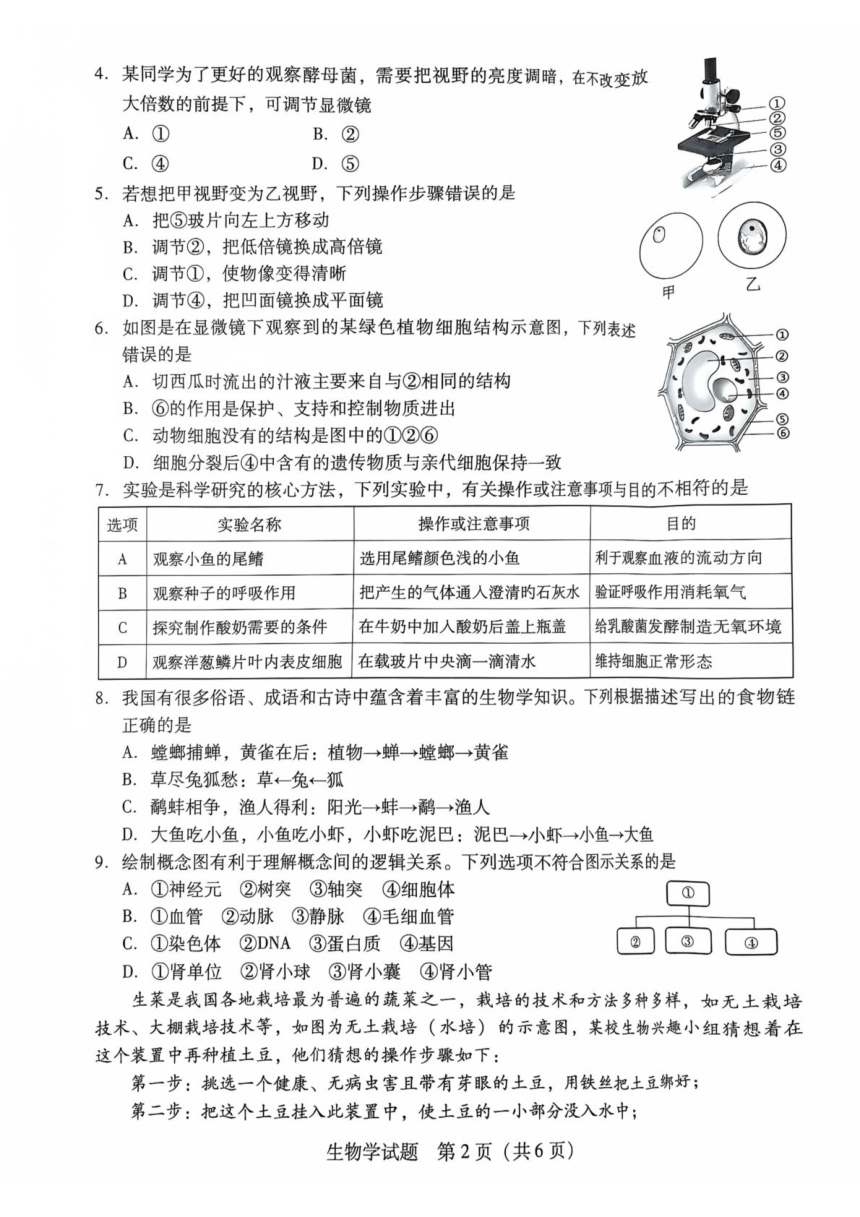 4. 某同学为了更好的观察酵母菌，需要把视野的亮度调暗，在不改变放大倍数的前提下，可调节显微镜

A. ①　　B. ②

C. ④　　D. ⑤

①
②
⑤
③
④

5. 若想把甲视野变为乙视野，下列操作步骤错误的是

A. 把⑤玻片向左上方移动

B. 调节②，把低倍镜换成高倍镜

C. 调节①，使物像变得清晰

D. 调节④，把凹面镜换成平面镜

甲　乙

6. 如图是在显微镜下观察到的某绿色植物细胞结构示意图，下列表述错误的是

A. 切西瓜时流出的汁液主要来自与②相同的结构

B. ⑥的作用是保护、支持和控制物质进出

C. 动物细胞没有的结构是图中的①②⑥

D. 细胞分裂后④中含有的遗传物质与亲代细胞保持一致

①
②
③
④
⑤
⑥

7. 实验是科学研究的核心方法，下列实验中，有关操作或注意事项与目的不相符的是

| 选项 | 实验名称 | 操作或注意事项 | 目的 |
|---|---|---|---|
| A | 观察小鱼的尾鳍 | 选用尾鳍颜色浅的小鱼 | 利于观察血液的流动方向 |
| B | 观察种子的呼吸作用 | 把产生的气体通入澄清的石灰水 | 验证呼吸作用消耗氧气 |
| C | 探究制作酸奶需要的条件 | 在牛奶中加入酸奶后盖上瓶盖 | 给乳酸菌发酵制造无氧环境 |
| D | 观察洋葱鳞片叶内表皮细胞 | 在载玻片中央滴一滴清水 | 维持细胞正常形态 |

8. 我国有很多俗语、成语和古诗中蕴含着丰富的生物学知识。下列根据描述写出的食物链正确的是

A. 螳螂捕蝉，黄雀在后：植物→蝉→螳螂→黄雀

B. 草尽兔狐愁：草←兔←狐

C. 鹬蚌相争，渔人得利：阳光→蚌→鹬→渔人

D. 大鱼吃小鱼，小鱼吃小虾，小虾吃泥巴：泥巴→小虾→小鱼→大鱼

9. 绘制概念图有利于理解概念间的逻辑关系。下列选项不符合图示关系的是

A. ①神经元　②树突　③轴突　④细胞体

B. ①血管　②动脉　③静脉　④毛细血管

C. ①染色体　②DNA　③蛋白质　④基因

D. ①肾单位　②肾小球　③肾小囊　④肾小管

①
②　③　④

生菜是我国各地栽培最为普遍的蔬菜之一，栽培的技术和方法多种多样，如无土栽培技术、大棚栽培技术等，如图为无土栽培（水培）的示意图，某校生物兴趣小组猜想着在这个装置中再种植土豆，他们猜想的操作步骤如下：

第一步：挑选一个健康、无病虫害且带有芽眼的土豆，用铁丝把土豆绑好；

第二步：把这个土豆挂入此装置中，使土豆的一小部分没入水中；

生物学试题　第2页（共6页）